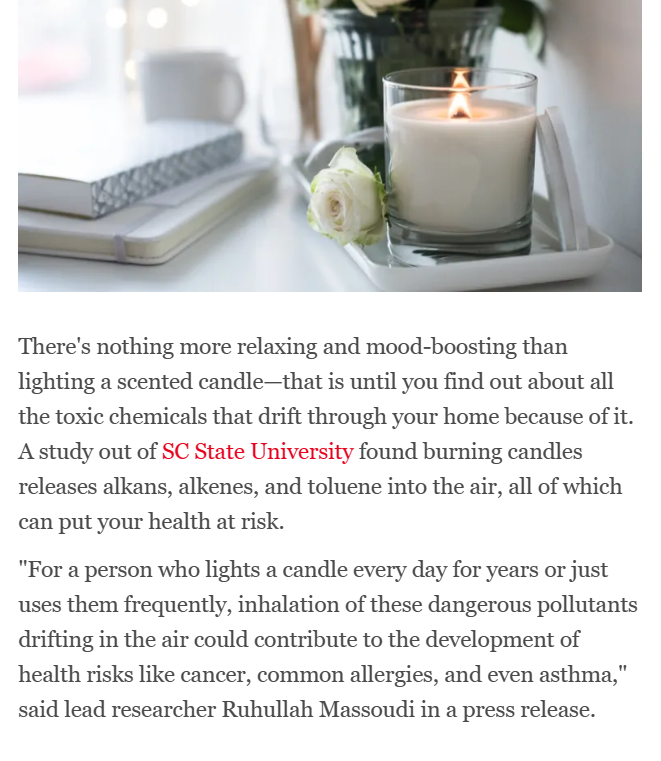 There's nothing more relaxing and mood-boosting than lighting a scented candle—that is until you find out about all the toxic chemicals that drift through your home because of it. A study out of SC State University found burning candles releases alkans, alkenes, and toluene into the air, all of which can put your health at risk.

"For a person who lights a candle every day for years or just uses them frequently, inhalation of these dangerous pollutants drifting in the air could contribute to the development of health risks like cancer, common allergies, and even asthma," said lead researcher Ruhullah Massoudi in a press release.